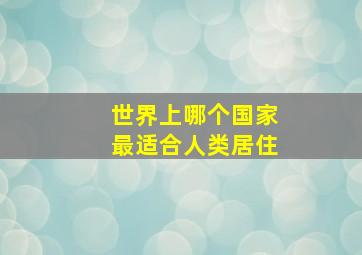 世界上哪个国家
最适合人类居住